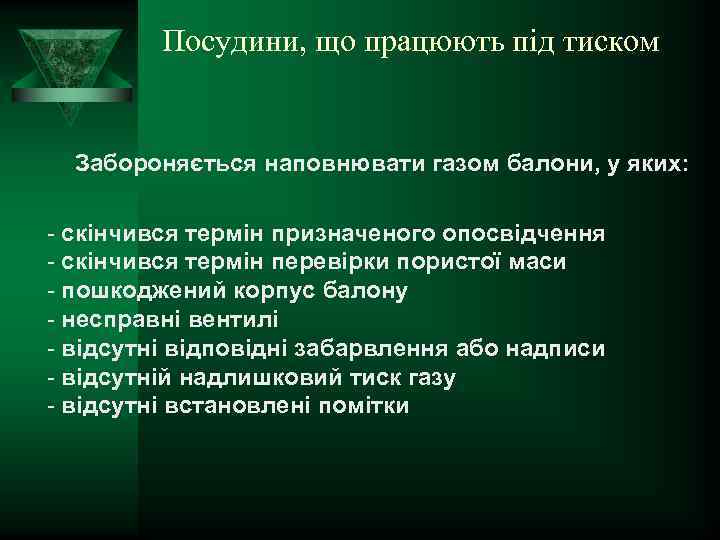 Посудини, що працюють під тиском

Забороняється наповнювати газом балони, у яких:

- скінчився термін призначеного опосвідчення
- скінчився термін перевірки пористої маси
- пошкоджений корпус балону
- несправні вентилі
- відсутні відповідні забарвлення або надписи
- відсутній надлишковий тиск газу
- відсутні встановлені помітки